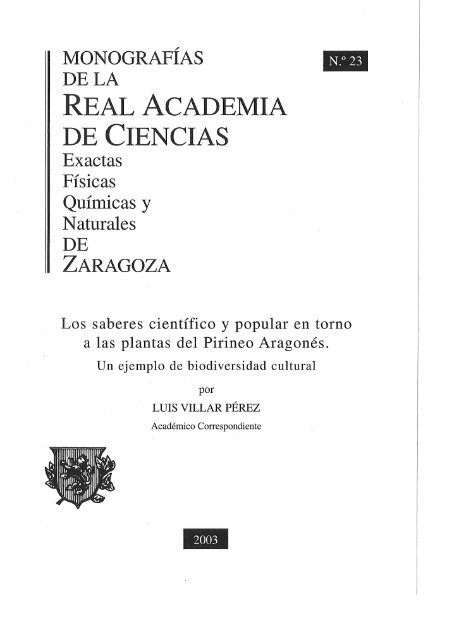 MONOGRAFÍAS
DE LA
REAL ACADEMIA
DE CIENCIAS
Exactas
Físicas
Químicas y
Naturales
DE
ZARAGOZA

N.º 23

Los saberes científico y popular en torno a las plantas del Pirineo Aragonés.

Un ejemplo de biodiversidad cultural

por

LUIS VILLAR PÉREZ

Académico Correspondiente

2003